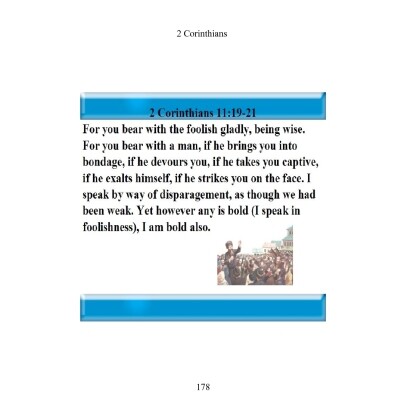 2 Corinthians

2 Corinthians 11:19-21

For you bear with the foolish gladly, being wise. For you bear with a man, if he brings you into bondage, if he devours you, if he takes you captive, if he exalts himself, if he strikes you on the face. I speak by way of disparagement, as though we had been weak. Yet however any is bold (I speak in foolishness), I am bold also.

178